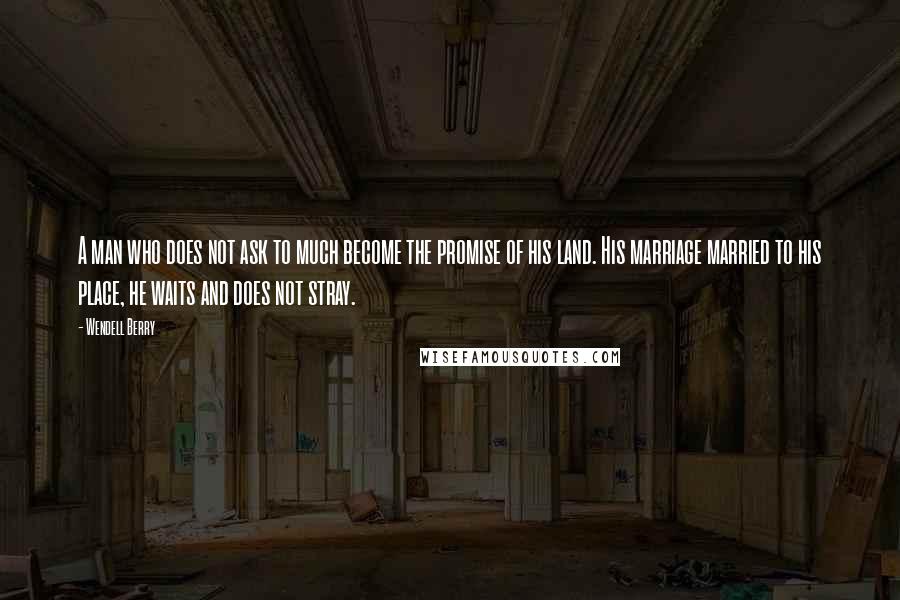 A man who does not ask to much become the promise of his land. His marriage married to his place, he waits and does not stray.

- Wendell Berry

WISEFAMOUSQUOTES.COM